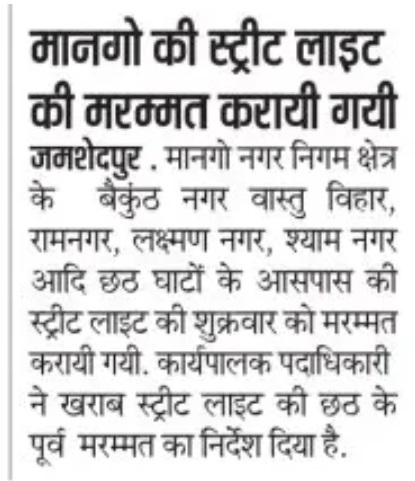 मानगो की स्ट्रीट लाइट की मरम्मत करायी गयी

जमशेदपुर . मानगो नगर निगम क्षेत्र के बैकुंठ नगर वास्तु विहार, रामनगर, लक्ष्मण नगर, श्याम नगर आदि छठ घाटों के आसपास की स्ट्रीट लाइट की शुक्रवार को मरम्मत करायी गयी. कार्यपालक पदाधिकारी ने खराब स्ट्रीट लाइट की छठ के पूर्व मरम्मत का निर्देश दिया है.